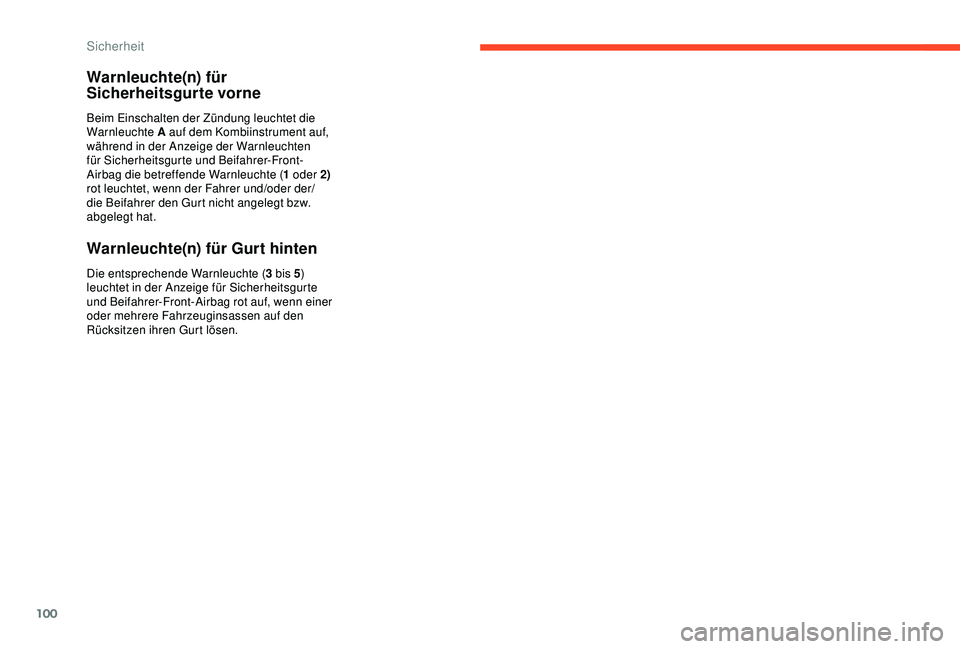 Sicherheit

Warnleuchte(n) für Sicherheitsgurte vorne

Beim Einschalten der Zündung leuchtet die Warnleuchte A auf dem Kombiinstrument auf, während in der Anzeige der Warnleuchten für Sicherheitsgurte und Beifahrer-Front-Airbag die betreffende Warnleuchte (1 oder 2) rot leuchtet, wenn der Fahrer und/oder der/die Beifahrer den Gurt nicht angelegt bzw. abgelegt hat.

Warnleuchte(n) für Gurt hinten

Die entsprechende Warnleuchte (3 bis 5) leuchtet in der Anzeige für Sicherheitsgurte und Beifahrer-Front-Airbag rot auf, wenn einer oder mehrere Fahrzeuginsassen auf den Rücksitzen ihren Gurt lösen.

100

carmanualsonline.info